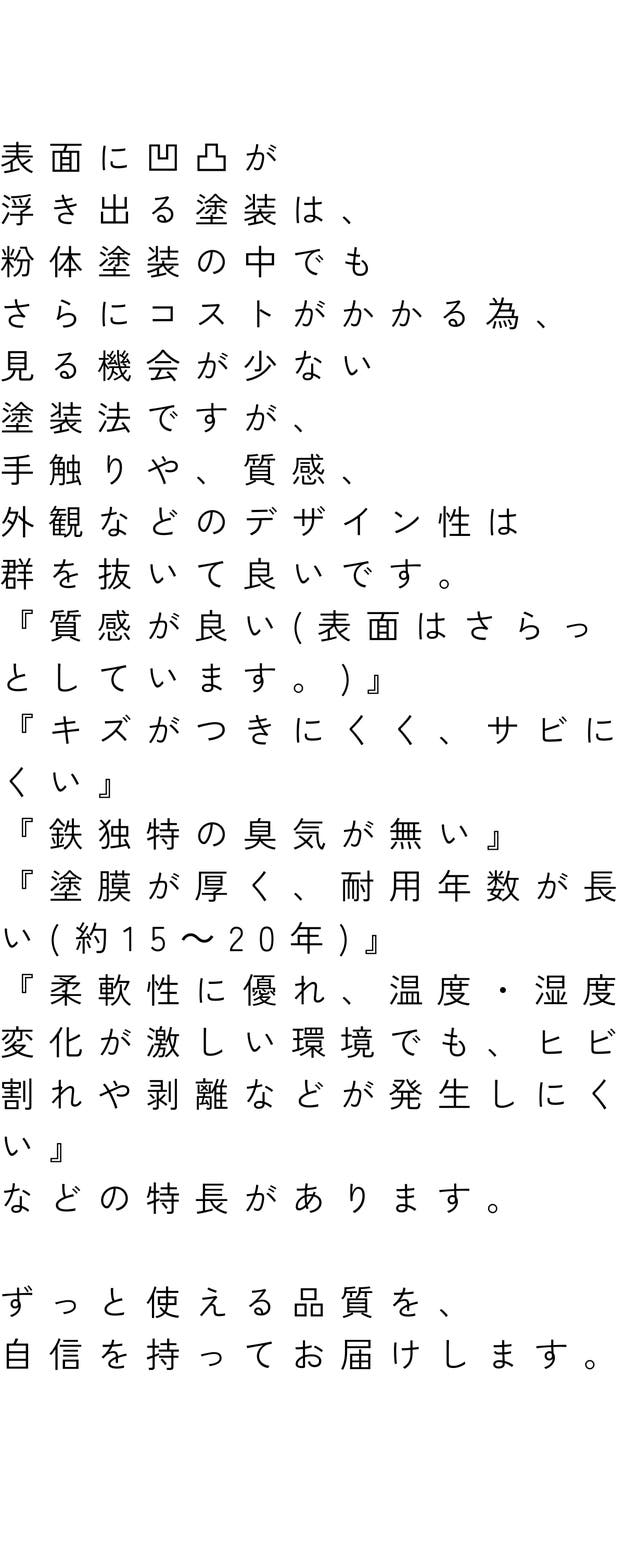 表面に凹凸が
浮き出る塗装は、
粉体塗装の中でも
さらにコストがかかる為、
見る機会が少ない
塗装法ですが、
手触りや、質感、
外観などのデザイン性は
群を抜いて良いです。
『質感が良い(表面はさらっとしています。)』
『キズがつきにくく、サビにくい』
『鉄独特の臭気が無い』
『塗膜が厚く、耐用年数が長い(約15〜20年)』
『柔軟性に優れ、温度・湿度変化が激しい環境でも、ヒビ割れや剥離などが発生しにくい』
などの特長があります。

ずっと使える品質を、
自信を持ってお届けします。